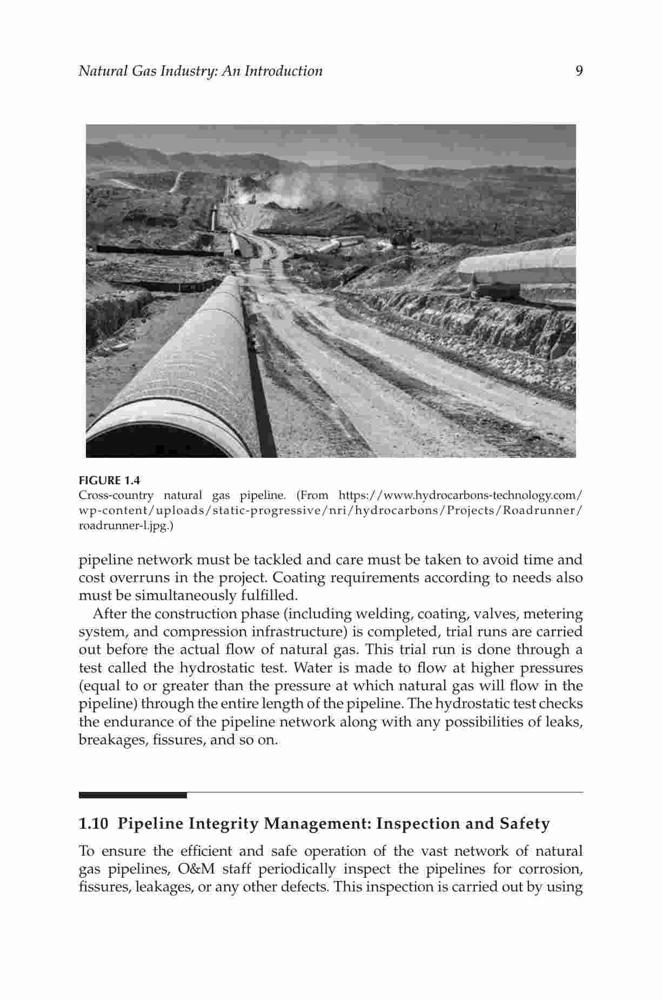 Natural Gas Industry: An Introduction 9

FIGURE 1.4
Cross-country natural gas pipeline. (From https://www.hydrocarbons-technology.com/wp-content/uploads/static-progressive/nri/hydrocarbons/Projects/Roadrunner/roadrunner-l.jpg.)

pipeline network must be tackled and care must be taken to avoid time and cost overruns in the project. Coating requirements according to needs also must be simultaneously fulfilled.

After the construction phase (including welding, coating, valves, metering system, and compression infrastructure) is completed, trial runs are carried out before the actual flow of natural gas. This trial run is done through a test called the hydrostatic test. Water is made to flow at higher pressures (equal to or greater than the pressure at which natural gas will flow in the pipeline) through the entire length of the pipeline. The hydrostatic test checks the endurance of the pipeline network along with any possibilities of leaks, breakages, fissures, and so on.

1.10 Pipeline Integrity Management: Inspection and Safety

To ensure the efficient and safe operation of the vast network of natural gas pipelines, O&M staff periodically inspect the pipelines for corrosion, fissures, leakages, or any other defects. This inspection is carried out by using